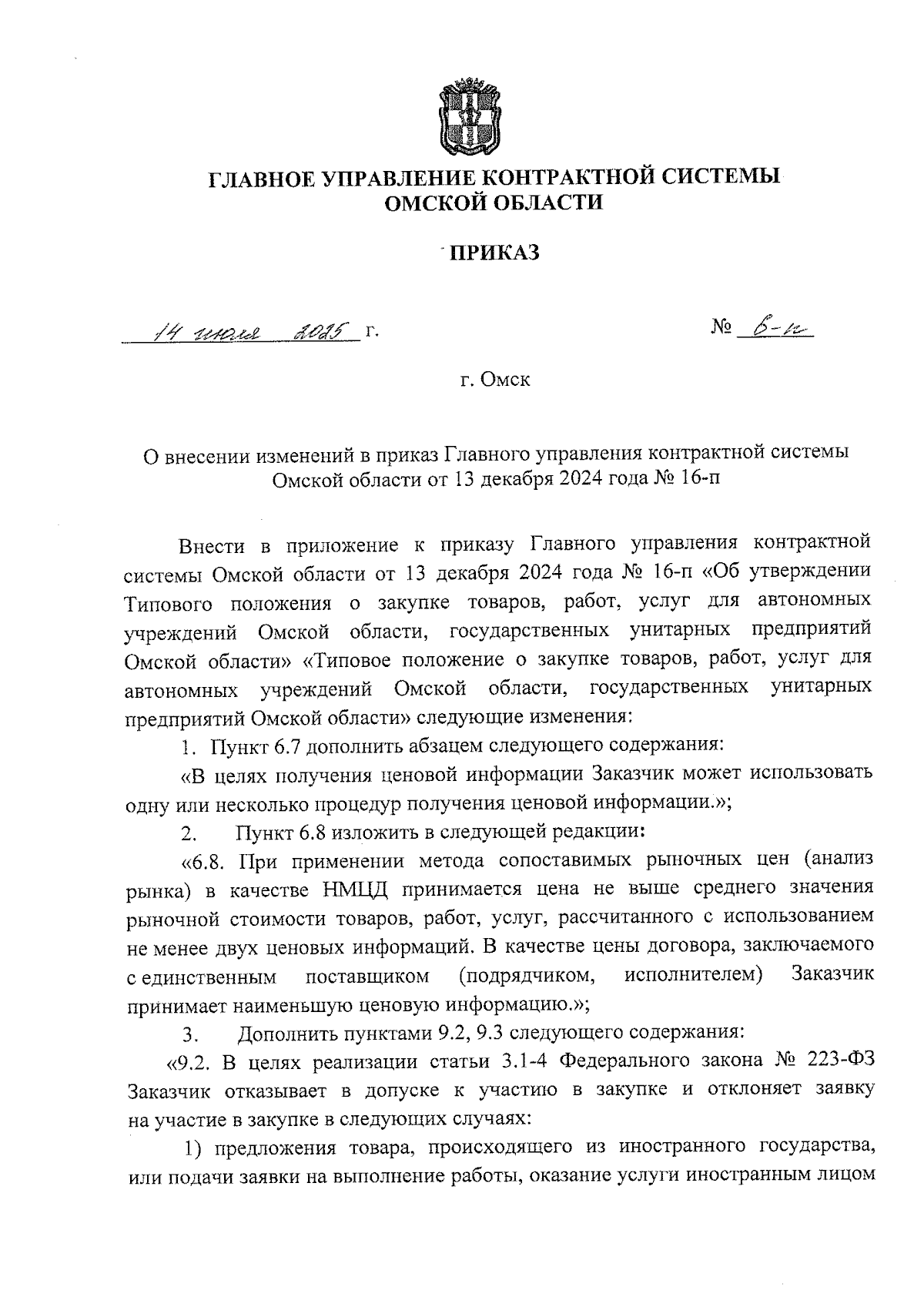 ГЛАВНОЕ УПРАВЛЕНИЕ КОНТРАКТНОЙ СИСТЕМЫ
ОМСКОЙ ОБЛАСТИ

ПРИКАЗ

14 июля 2025 г.

№ 6-п

г. Омск

О внесении изменений в приказ Главного управления контрактной системы Омской области от 13 декабря 2024 года № 16-п

Внести в приложение к приказу Главного управления контрактной системы Омской области от 13 декабря 2024 года № 16-п «Об утверждении Типового положения о закупке товаров, работ, услуг для автономных учреждений Омской области, государственных унитарных предприятий Омской области» «Типовое положение о закупке товаров, работ, услуг для автономных учреждений Омской области, государственных унитарных предприятий Омской области» следующие изменения:

1. Пункт 6.7 дополнить абзацем следующего содержания:

«В целях получения ценовой информации Заказчик может использовать одну или несколько процедур получения ценовой информации.»;

2. Пункт 6.8 изложить в следующей редакции:

«6.8. При применении метода сопоставимых рыночных цен (анализ рынка) в качестве НМЦД принимается цена не выше среднего значения рыночной стоимости товаров, работ, услуг, рассчитанного с использованием не менее двух ценовых информаций. В качестве цены договора, заключаемого с единственным поставщиком (подрядчиком, исполнителем) Заказчик принимает наименьшую ценовую информацию.»;

3. Дополнить пунктами 9.2, 9.3 следующего содержания:

«9.2. В целях реализации статьи 3.1-4 Федерального закона № 223-ФЗ Заказчик отказывает в допуске к участию в закупке и отклоняет заявку на участие в закупке в следующих случаях:

1) предложения товара, происходящего из иностранного государства, или подачи заявки на выполнение работы, оказание услуги иностранным лицом